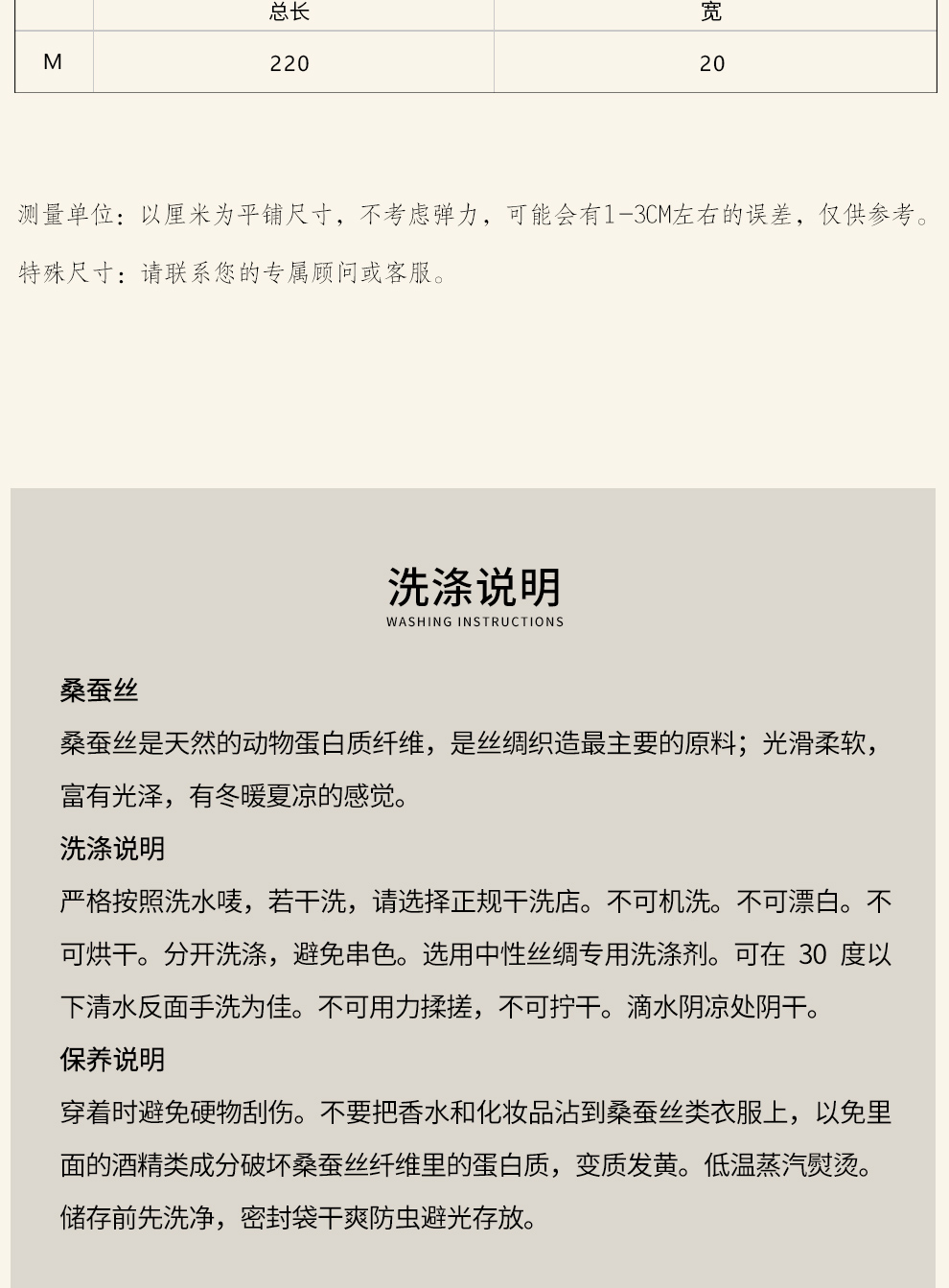 |  | 总长 | 宽 |
|---|---|---|
| M | 220 | 20 |

测量单位：以厘米为平铺尺寸，不考虑弹力，可能会有1-3CM左右的误差，仅供参考。

特殊尺寸：请联系您的专属顾问或客服。

洗涤说明
WASHING INSTRUCTIONS

桑蚕丝

桑蚕丝是天然的动物蛋白质纤维，是丝绸织造最主要的原料；光滑柔软，富有光泽，有冬暖夏凉的感觉。

洗涤说明

严格按照洗水唛，若干洗，请选择正规干洗店。不可机洗。不可漂白。不可烘干。分开洗涤，避免串色。选用中性丝绸专用洗涤剂。可在 30 度以下清水反面手洗为佳。不可用力揉搓，不可拧干。滴水阴凉处阴干。

保养说明

穿着时避免硬物刮伤。不要把香水和化妆品沾到桑蚕丝类衣服上，以免里面的酒精类成分破坏桑蚕丝纤维里的蛋白质，变质发黄。低温蒸汽熨烫。储存前先洗净，密封袋干爽防虫避光存放。